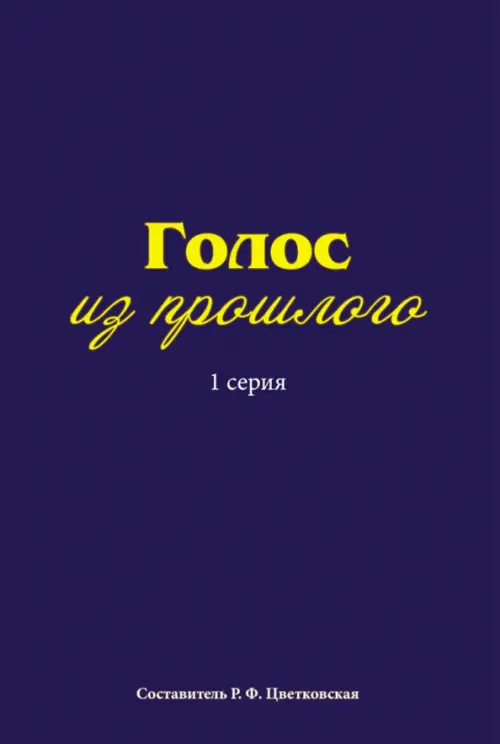 Голос
из прошлого

1 серия

Составитель Р. Ф. Цветковская